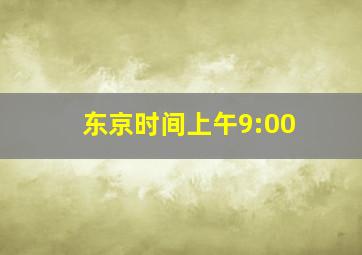 东京时间上午9:00